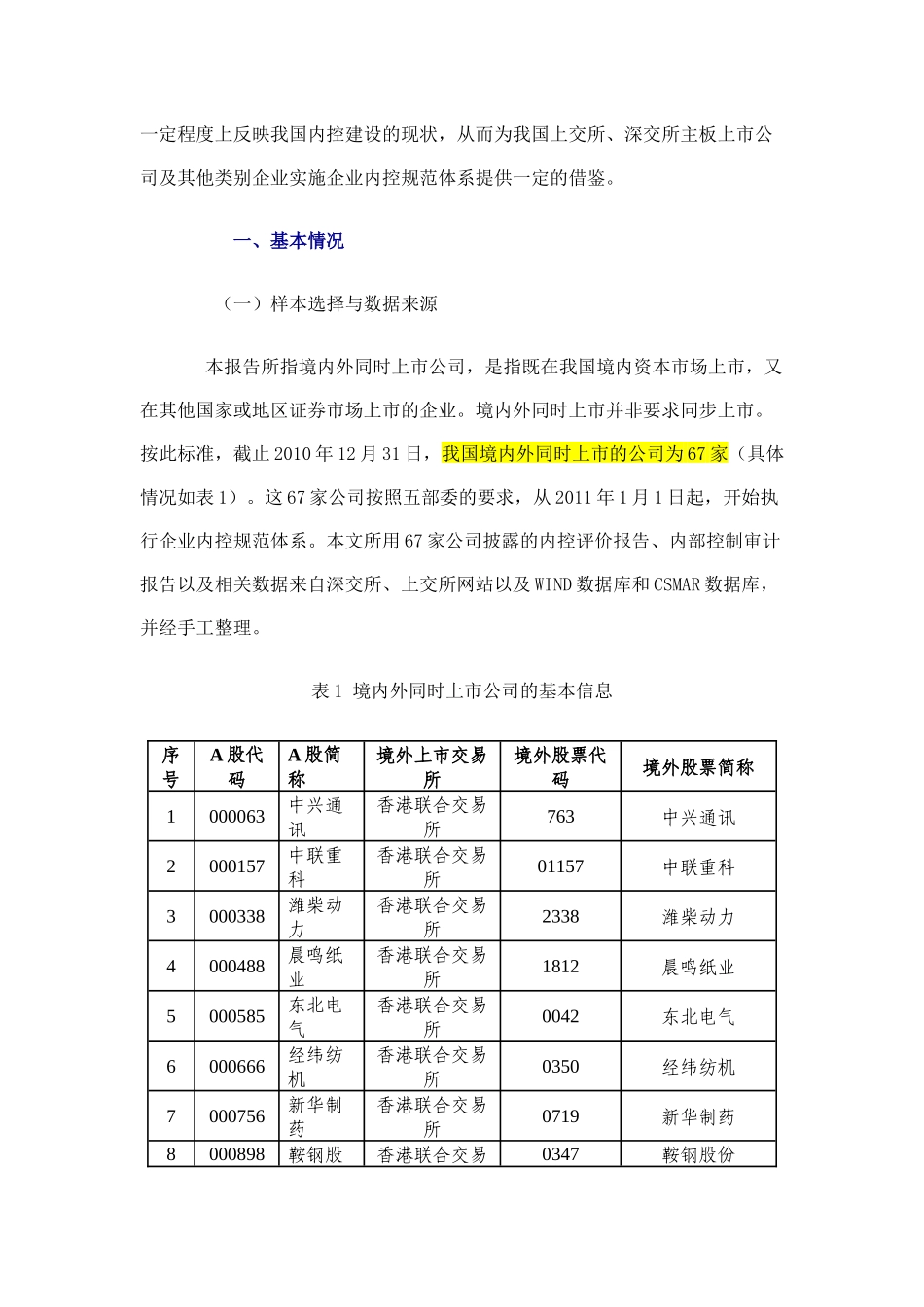 一定程度上反映我国内控建设的现状，从而为我国上交所、深交所主板上市公司及其他类别企业实施企业内控规范体系提供一定的借鉴。

一、基本情况

（一）样本选择与数据来源

本报告所指境内外同时上市公司，是指既在我国境内资本市场上市，又在其他国家或地区证券市场上市的企业。境内外同时上市并非要求同步上市。按此标准，截止 2010 年 12 月 31 日，我国境内外同时上市的公司为 67 家（具体情况如表 1）。这 67 家公司按照五部委的要求，从 2011 年 1 月 1 日起，开始执行企业内控规范体系。本文所用 67 家公司披露的内控评价报告、内部控制审计报告以及相关数据来自深交所、上交所网站以及 WIND 数据库和 CSMAR 数据库，并经手工整理。

表 1 境内外同时上市公司的基本信息

| 序号 | A 股代码 | A 股简称 | 境外上市交易所 | 境外股票代码 | 境外股票简称 |
|---|---|---|---|---|---|
| 1 | 000063 | 中兴通讯 | 香港联合交易所 | 763 | 中兴通讯 |
| 2 | 000157 | 中联重科 | 香港联合交易所 | 01157 | 中联重科 |
| 3 | 000338 | 潍柴动力 | 香港联合交易所 | 2338 | 潍柴动力 |
| 4 | 000488 | 晨鸣纸业 | 香港联合交易所 | 1812 | 晨鸣纸业 |
| 5 | 000585 | 东北电气 | 香港联合交易所 | 0042 | 东北电气 |
| 6 | 000666 | 经纬纺机 | 香港联合交易所 | 0350 | 经纬纺机 |
| 7 | 000756 | 新华制药 | 香港联合交易所 | 0719 | 新华制药 |
| 8 | 000898 | 鞍钢股 | 香港联合交易 | 0347 | 鞍钢股份 |